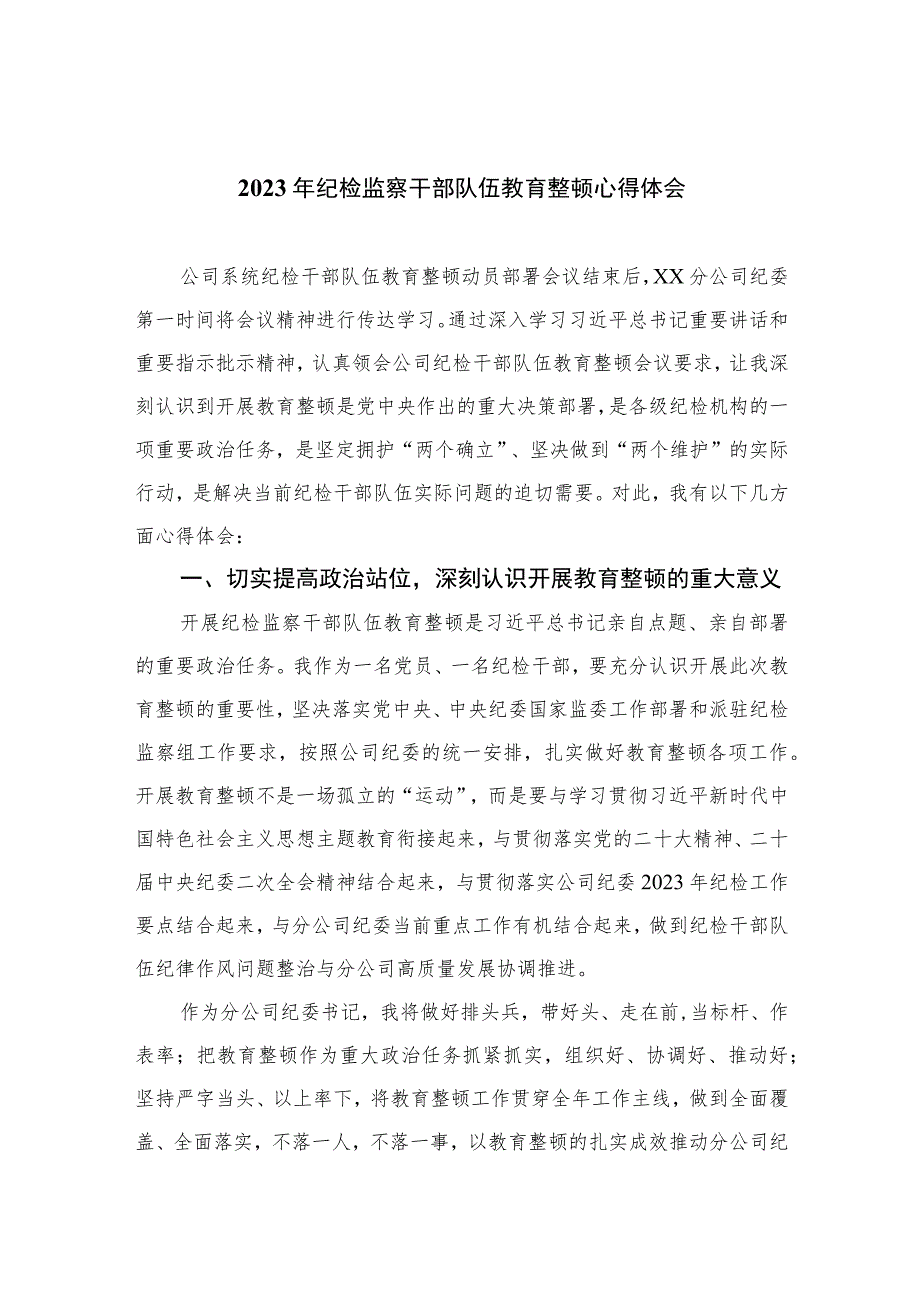 2023年纪检监察干部队伍教育整顿心得体会

公司系统纪检干部队伍教育整顿动员部署会议结束后，XX分公司纪委第一时间将会议精神进行传达学习。通过深入学习习近平总书记重要讲话和重要指示批示精神，认真领会公司纪检干部队伍教育整顿会议要求，让我深刻认识到开展教育整顿是党中央作出的重大决策部署，是各级纪检机构的一项重要政治任务，是坚定拥护“两个确立”、坚决做到“两个维护”的实际行动，是解决当前纪检干部队伍实际问题的迫切需要。对此，我有以下几方面心得体会：

一、切实提高政治站位，深刻认识开展教育整顿的重大意义

开展纪检监察干部队伍教育整顿是习近平总书记亲自点题、亲自部署的重要政治任务。我作为一名党员、一名纪检干部，要充分认识开展此次教育整顿的重要性，坚决落实党中央、中央纪委国家监委工作部署和派驻纪检监察组工作要求，按照公司纪委的统一安排，扎实做好教育整顿各项工作。开展教育整顿不是一场孤立的“运动”，而是要与学习贯彻习近平新时代中国特色社会主义思想主题教育衔接起来，与贯彻落实党的二十大精神、二十届中央纪委二次全会精神结合起来，与贯彻落实公司纪委2023年纪检工作要点结合起来，与分公司纪委当前重点工作有机结合起来，做到纪检干部队伍纪律作风问题整治与分公司高质量发展协调推进。

作为分公司纪委书记，我将做好排头兵，带好头、走在前，当标杆、作表率；把教育整顿作为重大政治任务抓紧抓实，组织好、协调好、推动好；坚持严字当头、以上率下，将教育整顿工作贯穿全年工作主线，做到全面覆盖、全面落实，不落一人，不落一事，以教育整顿的扎实成效推动分公司纪